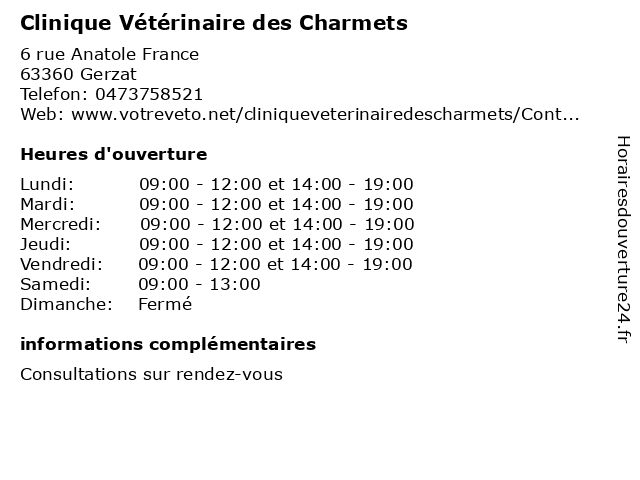 Clinique Vétérinaire des Charmets

6 rue Anatole France
63360 Gerzat
Telefon: 0473758521
Web: www.votreveto.net/cliniqueveterinairedescharmets/Cont...

Heures d'ouverture

| | |
|---|---|
| Lundi: | 09:00 - 12:00 et 14:00 - 19:00 |
| Mardi: | 09:00 - 12:00 et 14:00 - 19:00 |
| Mercredi: | 09:00 - 12:00 et 14:00 - 19:00 |
| Jeudi: | 09:00 - 12:00 et 14:00 - 19:00 |
| Vendredi: | 09:00 - 12:00 et 14:00 - 19:00 |
| Samedi: | 09:00 - 13:00 |
| Dimanche: | Fermé |

informations complémentaires

Consultations sur rendez-vous

Horairesdouverture24.fr